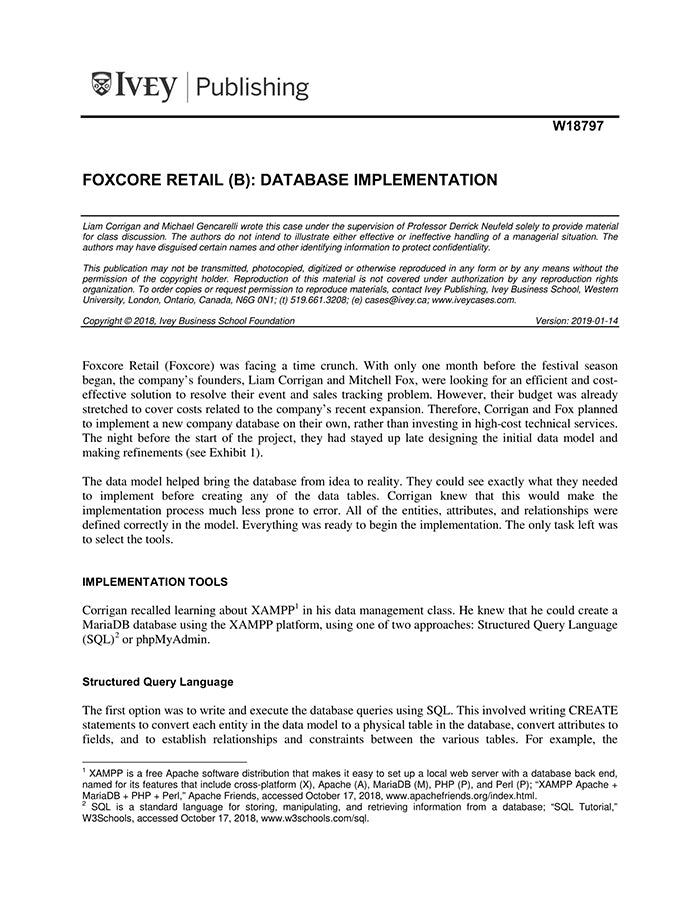 IVEY | Publishing

W18797

FOXCORE RETAIL (B): DATABASE IMPLEMENTATION

Liam Corrigan and Michael Gencarelli wrote this case under the supervision of Professor Derrick Neufeld solely to provide material for class discussion. The authors do not intend to illustrate either effective or ineffective handling of a managerial situation. The authors may have disguised certain names and other identifying information to protect confidentiality.

This publication may not be transmitted, photocopied, digitized or otherwise reproduced in any form or by any means without the permission of the copyright holder. Reproduction of this material is not covered under authorization by any reproduction rights organization. To order copies or request permission to reproduce materials, contact Ivey Publishing, Ivey Business School, Western University, London, Ontario, Canada, N6G 0N1; (t) 519.661.3208; (e) cases@ivey.ca; www.iveycases.com.

Copyright © 2018, Ivey Business School Foundation Version: 2019-01-14

Foxcore Retail (Foxcore) was facing a time crunch. With only one month before the festival season began, the company's founders, Liam Corrigan and Mitchell Fox, were looking for an efficient and cost-effective solution to resolve their event and sales tracking problem. However, their budget was already stretched to cover costs related to the company's recent expansion. Therefore, Corrigan and Fox planned to implement a new company database on their own, rather than investing in high-cost technical services. The night before the start of the project, they had stayed up late designing the initial data model and making refinements (see Exhibit 1).

The data model helped bring the database from idea to reality. They could see exactly what they needed to implement before creating any of the data tables. Corrigan knew that this would make the implementation process much less prone to error. All of the entities, attributes, and relationships were defined correctly in the model. Everything was ready to begin the implementation. The only task left was to select the tools.

IMPLEMENTATION TOOLS

Corrigan recalled learning about XAMPP$^1$ in his data management class. He knew that he could create a MariaDB database using the XAMPP platform, using one of two approaches: Structured Query Language (SQL)$^2$ or phpMyAdmin.

Structured Query Language

The first option was to write and execute the database queries using SQL. This involved writing CREATE statements to convert each entity in the data model to a physical table in the database, convert attributes to fields, and to establish relationships and constraints between the various tables. For example, the

$^1$ XAMPP is a free Apache software distribution that makes it easy to set up a local web server with a database back end, named for its features that include cross-platform (X), Apache (A), MariaDB (M), PHP (P), and Perl (P); "XAMPP Apache + MariaDB + PHP + Perl," Apache Friends, accessed October 17, 2018, www.apachefriends.org/index.html.
$^2$ SQL is a standard language for storing, manipulating, and retrieving information from a database; "SQL Tutorial," W3Schools, accessed October 17, 2018, www.w3schools.com/sql.